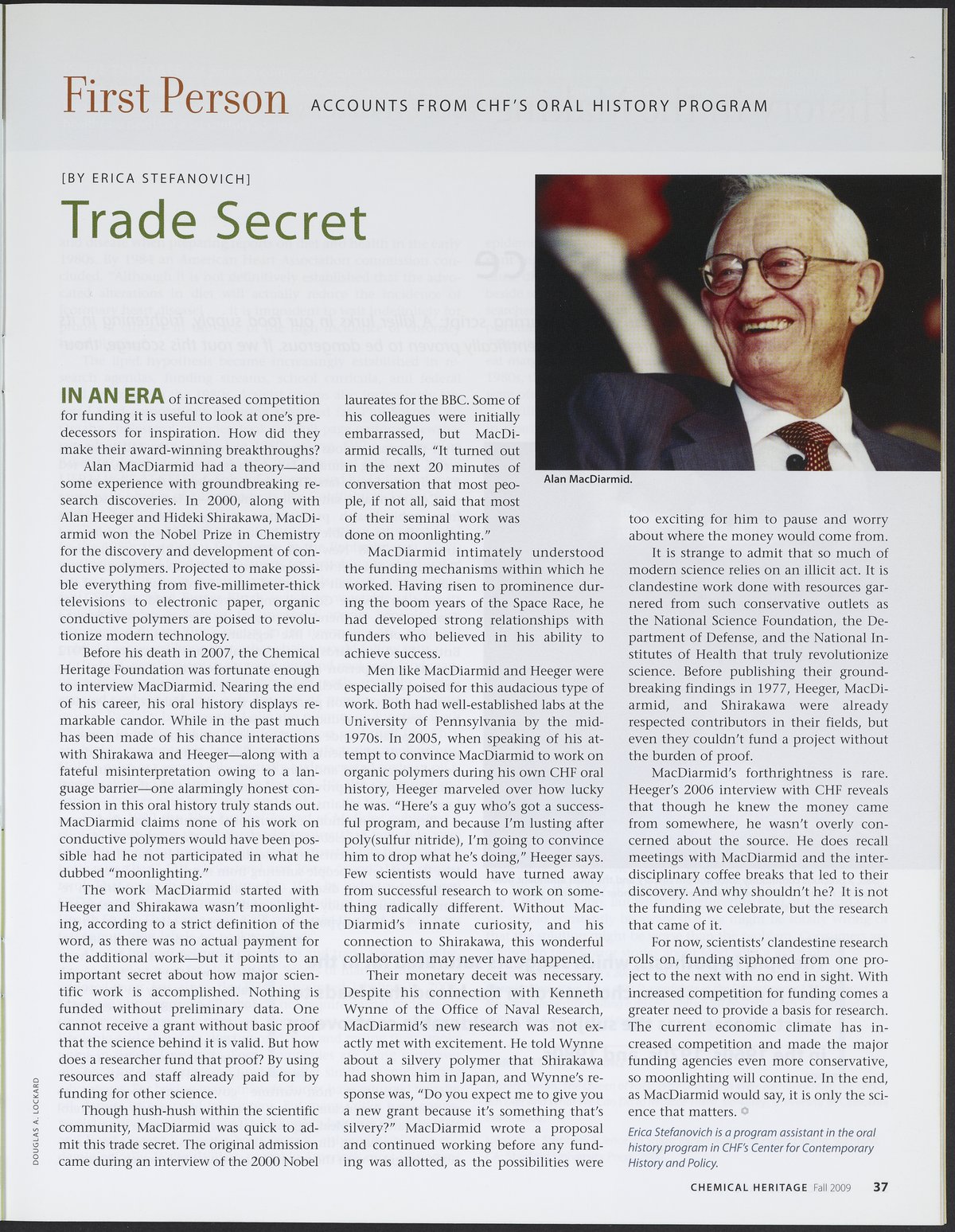 First Person ACCOUNTS FROM CHF'S ORAL HISTORY PROGRAM

[BY ERICA STEFANOVICH]

Trade Secret

IN AN ERA of increased competition for funding it is useful to look at one's predecessors for inspiration. How did they make their award-winning breakthroughs?

Alan MacDiarmid had a theory—and some experience with groundbreaking research discoveries. In 2000, along with Alan Heeger and Hideki Shirakawa, MacDiarmid won the Nobel Prize in Chemistry for the discovery and development of conductive polymers. Projected to make possible everything from five-millimeter-thick televisions to electronic paper, organic conductive polymers are poised to revolutionize modern technology.

Before his death in 2007, the Chemical Heritage Foundation was fortunate enough to interview MacDiarmid. Nearing the end of his career, his oral history displays remarkable candor. While in the past much has been made of his chance interactions with Shirakawa and Heeger—along with a fateful misinterpretation owing to a language barrier—one alarmingly honest confession in this oral history truly stands out. MacDiarmid claims none of his work on conductive polymers would have been possible had he not participated in what he dubbed "moonlighting."

The work MacDiarmid started with Heeger and Shirakawa wasn't moonlighting, according to a strict definition of the word, as there was no actual payment for the additional work—but it points to an important secret about how major scientific work is accomplished. Nothing is funded without preliminary data. One cannot receive a grant without basic proof that the science behind it is valid. But how does a researcher fund that proof? By using resources and staff already paid for by funding for other science.

Though hush-hush within the scientific community, MacDiarmid was quick to admit this trade secret. The original admission came during an interview of the 2000 Nobel laureates for the BBC. Some of his colleagues were initially embarrassed, but MacDiarmid recalls, "It turned out in the next 20 minutes of conversation that most people, if not all, said that most of their seminal work was done on moonlighting."

MacDiarmid intimately understood the funding mechanisms within which he worked. Having risen to prominence during the boom years of the Space Race, he had developed strong relationships with funders who believed in his ability to achieve success.

Men like MacDiarmid and Heeger were especially poised for this audacious type of work. Both had well-established labs at the University of Pennsylvania by the mid-1970s. In 2005, when speaking of his attempt to convince MacDiarmid to work on organic polymers during his own CHF oral history, Heeger marveled over how lucky he was. "Here's a guy who's got a successful program, and because I'm lusting after poly(sulfur nitride), I'm going to convince him to drop what he's doing," Heeger says. Few scientists would have turned away from successful research to work on something radically different. Without MacDiarmid's innate curiosity, and his connection to Shirakawa, this wonderful collaboration may never have happened.

Their monetary deceit was necessary. Despite his connection with Kenneth Wynne of the Office of Naval Research, MacDiarmid's new research was not exactly met with excitement. He told Wynne about a silvery polymer that Shirakawa had shown him in Japan, and Wynne's response was, "Do you expect me to give you a new grant because it's something that's silvery?" MacDiarmid wrote a proposal and continued working before any funding was allotted, as the possibilities were too exciting for him to pause and worry about where the money would come from.

Alan MacDiarmid.

It is strange to admit that so much of modern science relies on an illicit act. It is clandestine work done with resources garnered from such conservative outlets as the National Science Foundation, the Department of Defense, and the National Institutes of Health that truly revolutionize science. Before publishing their groundbreaking findings in 1977, Heeger, MacDiarmid, and Shirakawa were already respected contributors in their fields, but even they couldn't fund a project without the burden of proof.

MacDiarmid's forthrightness is rare. Heeger's 2006 interview with CHF reveals that though he knew the money came from somewhere, he wasn't overly concerned about the source. He does recall meetings with MacDiarmid and the interdisciplinary coffee breaks that led to their discovery. And why shouldn't he? It is not the funding we celebrate, but the research that came of it.

For now, scientists' clandestine research rolls on, funding siphoned from one project to the next with no end in sight. With increased competition for funding comes a greater need to provide a basis for research. The current economic climate has increased competition and made the major funding agencies even more conservative, so moonlighting will continue. In the end, as MacDiarmid would say, it is only the science that matters.

Erica Stefanovich is a program assistant in the oral history program in CHF's Center for Contemporary History and Policy.

DOUGLAS A. LOCKARD

CHEMICAL HERITAGE Fall 2009 37